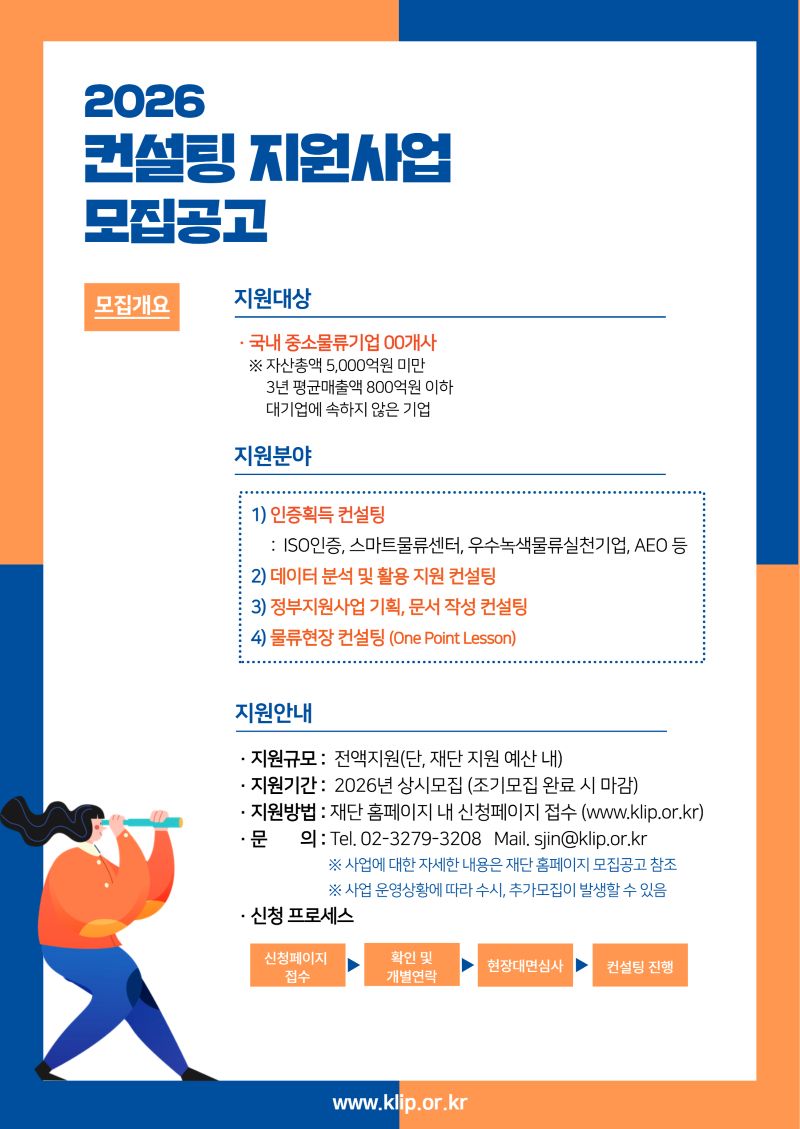 2026
컨설팅 지원사업
모집공고

모집개요

지원대상

· 국내 중소물류기업 00개사
※ 자산총액 5,000억원 미만
3년 평균매출액 800억원 이하
대기업에 속하지 않은 기업

지원분야

1) 인증획득 컨설팅
: ISO인증, 스마트물류센터, 우수녹색물류실천기업, AEO 등
2) 데이터 분석 및 활용 지원 컨설팅
3) 정부지원사업 기획, 문서 작성 컨설팅
4) 물류현장 컨설팅 (One Point Lesson)

지원안내

· 지원규모 : 전액지원(단, 재단 지원 예산 내)
· 지원기간 : 2026년 상시모집 (조기모집 완료 시 마감)
· 지원방법 : 재단 홈페이지 내 신청페이지 접수 (www.klip.or.kr)
· 문 의 : Tel. 02-3279-3208 Mail. sjin@klip.or.kr
※ 사업에 대한 자세한 내용은 재단 홈페이지 모집공고 참조
※ 사업 운영상황에 따라 수시, 추가모집이 발생할 수 있음
· 신청 프로세스

신청페이지 접수 ▶ 확인 및 개별연락 ▶ 현장대면심사 ▶ 컨설팅 진행

www.klip.or.kr